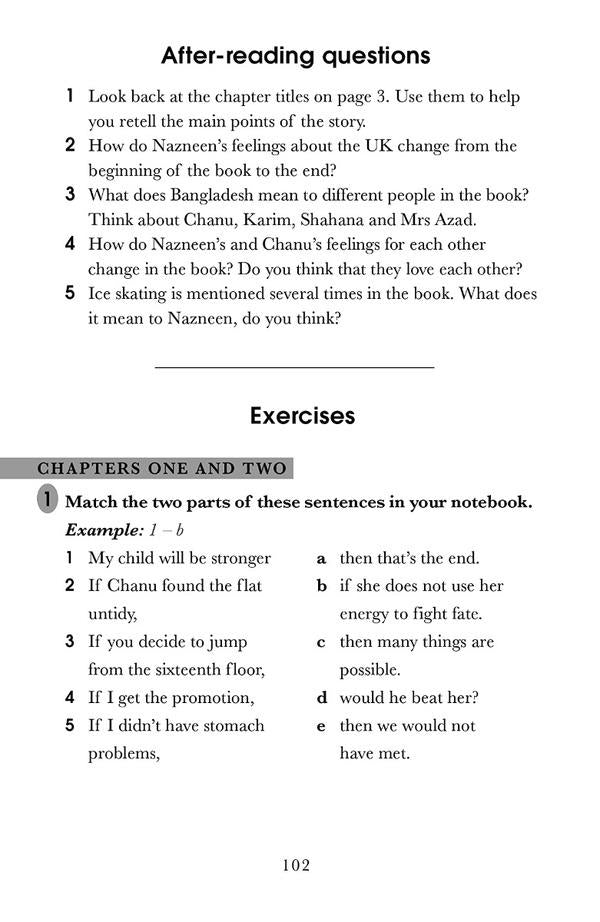 After-reading questions

1 Look back at the chapter titles on page 3. Use them to help you retell the main points of the story.
2 How do Nazneen's feelings about the UK change from the beginning of the book to the end?
3 What does Bangladesh mean to different people in the book? Think about Chanu, Karim, Shahana and Mrs Azad.
4 How do Nazneen's and Chanu's feelings for each other change in the book? Do you think that they love each other?
5 Ice skating is mentioned several times in the book. What does it mean to Nazneen, do you think?

Exercises

CHAPTERS ONE AND TWO

1 Match the two parts of these sentences in your notebook.
Example: 1 – b

1 My child will be stronger
2 If Chanu found the flat untidy,
3 If you decide to jump from the sixteenth floor,
4 If I get the promotion,
5 If I didn't have stomach problems,

a then that's the end.
b if she does not use her energy to fight fate.
c then many things are possible.
d would he beat her?
e then we would not have met.

102